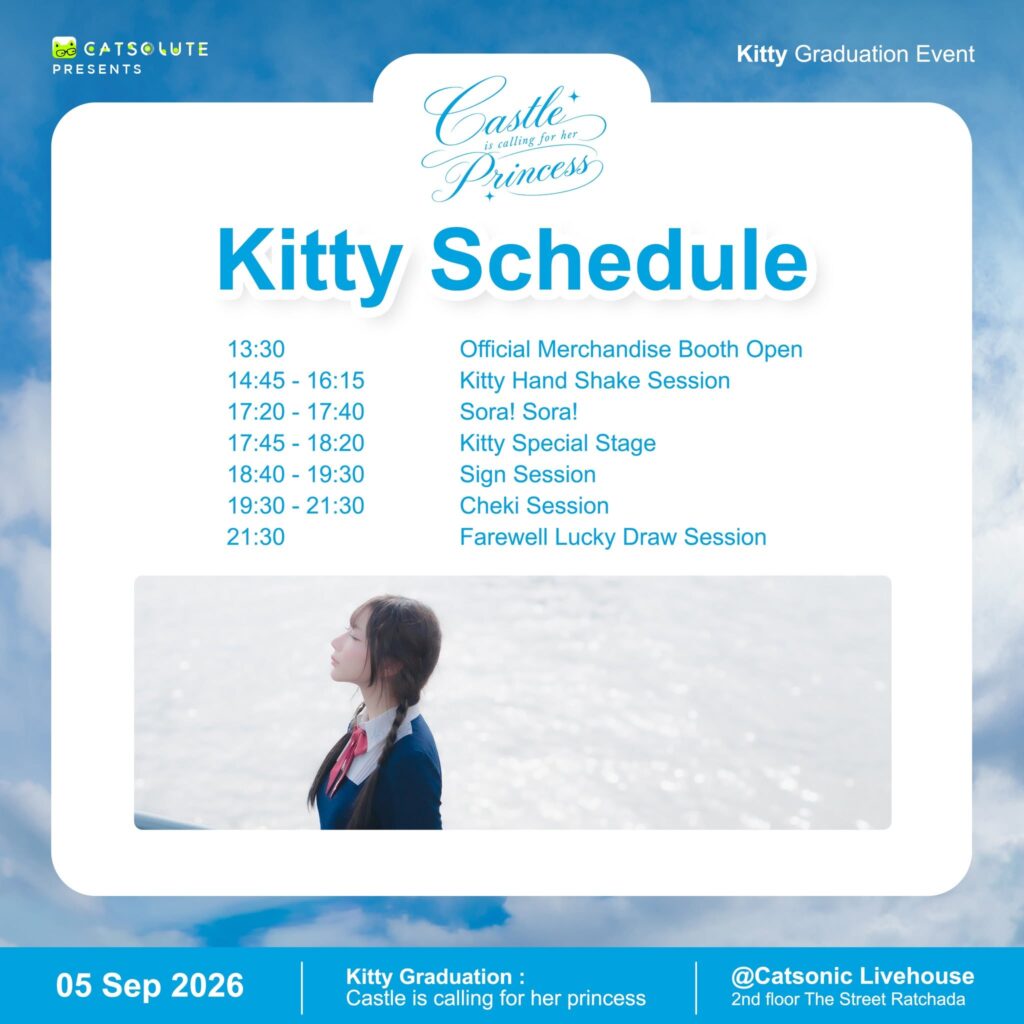 CATSOLUTE
PRESENTS

Kitty Graduation Event

Castle is calling for her Princess

Kitty Schedule

| | |
|---|---|
| 13:30 | Official Merchandise Booth Open |
| 14:45 - 16:15 | Kitty Hand Shake Session |
| 17:20 - 17:40 | Sora! Sora! |
| 17:45 - 18:20 | Kitty Special Stage |
| 18:40 - 19:30 | Sign Session |
| 19:30 - 21:30 | Cheki Session |
| 21:30 | Farewell Lucky Draw Session |

05 Sep 2026

Kitty Graduation :
Castle is calling for her princess

@Catsonic Livehouse
2nd floor The Street Ratchada